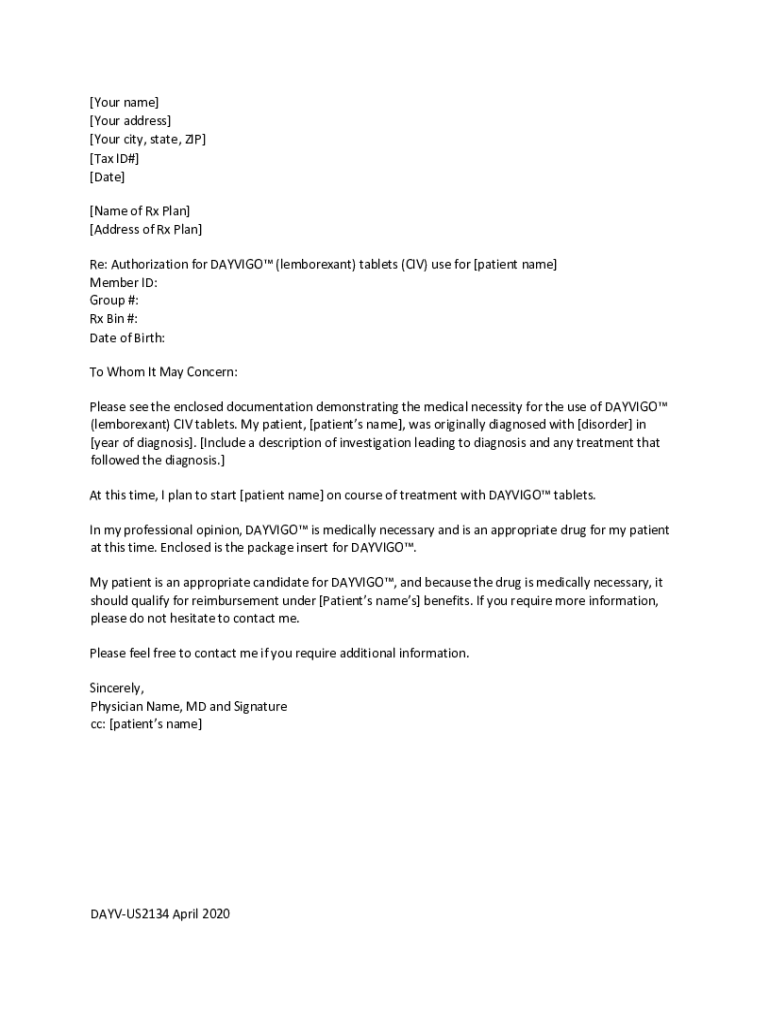 [Your name]
[Your address]
[Your city, state, ZIP]
[Tax ID#]
[Date]

[Name of Rx Plan]
[Address of Rx Plan]

Re: Authorization for DAYVIGO™ (lemborexant) tablets (CIV) use for [patient name]
Member ID:
Group #:
Rx Bin #:
Date of Birth:

To Whom It May Concern:

Please see the enclosed documentation demonstrating the medical necessity for the use of DAYVIGO™ (lemborexant) CIV tablets. My patient, [patient's name], was originally diagnosed with [disorder] in [year of diagnosis]. [Include a description of investigation leading to diagnosis and any treatment that followed the diagnosis.]

At this time, I plan to start [patient name] on course of treatment with DAYVIGO™ tablets.

In my professional opinion, DAYVIGO™ is medically necessary and is an appropriate drug for my patient at this time. Enclosed is the package insert for DAYVIGO™.

My patient is an appropriate candidate for DAYVIGO™, and because the drug is medically necessary, it should qualify for reimbursement under [Patient's name's] benefits. If you require more information, please do not hesitate to contact me.

Please feel free to contact me if you require additional information.

Sincerely,
Physician Name, MD and Signature
cc: [patient's name]

DAYV-US2134 April 2020